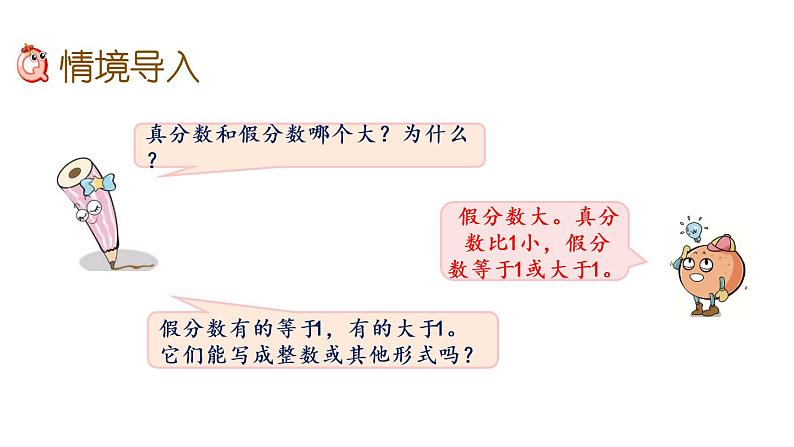 情境导入

真分数和假分数哪个大？为什么？

假分数大。真分数比1小，假分数等于1或大于1。

假分数有的等于1，有的大于1。它们能写成整数或其他形式吗？